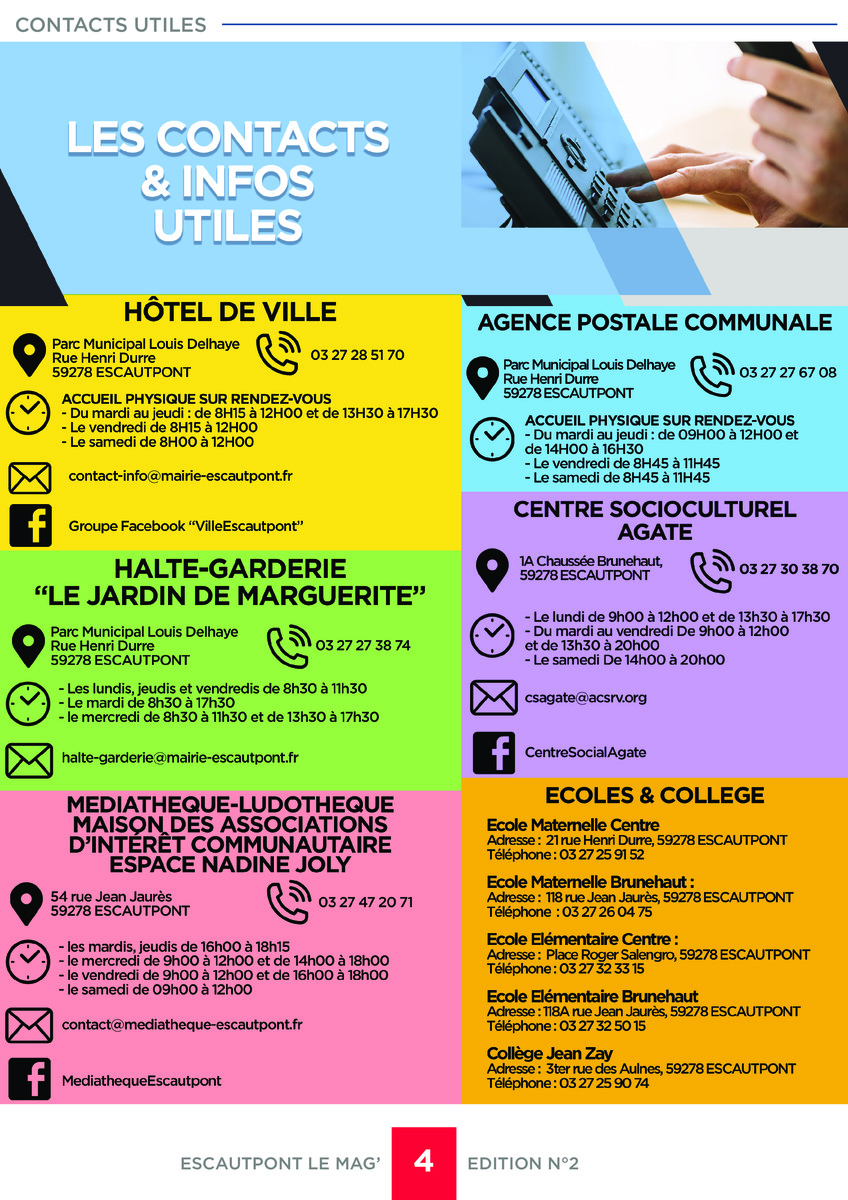 CONTACTS UTILES

LES CONTACTS & INFOS UTILES

HÔTEL DE VILLE

Parc Municipal Louis Delhaye
Rue Henri Durre
59278 ESCAUTPONT

03 27 28 51 70

ACCUEIL PHYSIQUE SUR RENDEZ-VOUS
- Du mardi au jeudi : de 8H15 à 12H00 et de 13H30 à 17H30
- Le vendredi de 8H15 à 12H00
- Le samedi de 8H00 à 12H00

contact-info@mairie-escautpont.fr

Groupe Facebook "VilleEscautpont"

HALTE-GARDERIE "LE JARDIN DE MARGUERITE"

Parc Municipal Louis Delhaye
Rue Henri Durre
59278 ESCAUTPONT

03 27 27 38 74

- Les lundis, jeudis et vendredis de 8h30 à 11h30
- Le mardi de 8h30 à 17h30
- le mercredi de 8h30 à 11h30 et de 13h30 à 17h30

halte-garderie@mairie-escautpont.fr

MEDIATHEQUE-LUDOTHEQUE MAISON DES ASSOCIATIONS D'INTÉRÊT COMMUNAUTAIRE ESPACE NADINE JOLY

54 rue Jean Jaurès
59278 ESCAUTPONT

03 27 47 20 71

- les mardis, jeudis de 16h00 à 18h15
- le mercredi de 9h00 à 12h00 et de 14h00 à 18h00
- le vendredi de 9h00 à 12h00 et de 16h00 à 18h00
- le samedi de 09h00 à 12h00

contact@mediatheque-escautpont.fr

MediathequeEscautpont

AGENCE POSTALE COMMUNALE

Parc Municipal Louis Delhaye
Rue Henri Durre
59278 ESCAUTPONT

03 27 27 67 08

ACCUEIL PHYSIQUE SUR RENDEZ-VOUS
- Du mardi au jeudi : de 09H00 à 12H00 et de 14H00 à 16H30
- Le vendredi de 8H45 à 11H45
- Le samedi de 8H45 à 11H45

CENTRE SOCIOCULTUREL AGATE

1A Chaussée Brunehaut,
59278 ESCAUTPONT

03 27 30 38 70

- Le lundi de 9h00 à 12h00 et de 13h30 à 17h30
- Du mardi au vendredi De 9h00 à 12h00 et de 13h30 à 20h00
- Le samedi De 14h00 à 20h00

csagate@acsrv.org

CentreSocialAgate

ECOLES & COLLEGE

Ecole Maternelle Centre
Adresse : 21 rue Henri Durre, 59278 ESCAUTPONT
Téléphone : 03 27 25 91 52

Ecole Maternelle Brunehaut :
Adresse : 118 rue Jean Jaurès, 59278 ESCAUTPONT
Téléphone : 03 27 26 04 75

Ecole Elémentaire Centre :
Adresse : Place Roger Salengro, 59278 ESCAUTPONT
Téléphone : 03 27 32 33 15

Ecole Elémentaire Brunehaut
Adresse : 118A rue Jean Jaurès, 59278 ESCAUTPONT
Téléphone : 03 27 32 50 15

Collège Jean Zay
Adresse : 3ter rue des Aulnes, 59278 ESCAUTPONT
Téléphone : 03 27 25 90 74

ESCAUTPONT LE MAG' 4 EDITION N°2